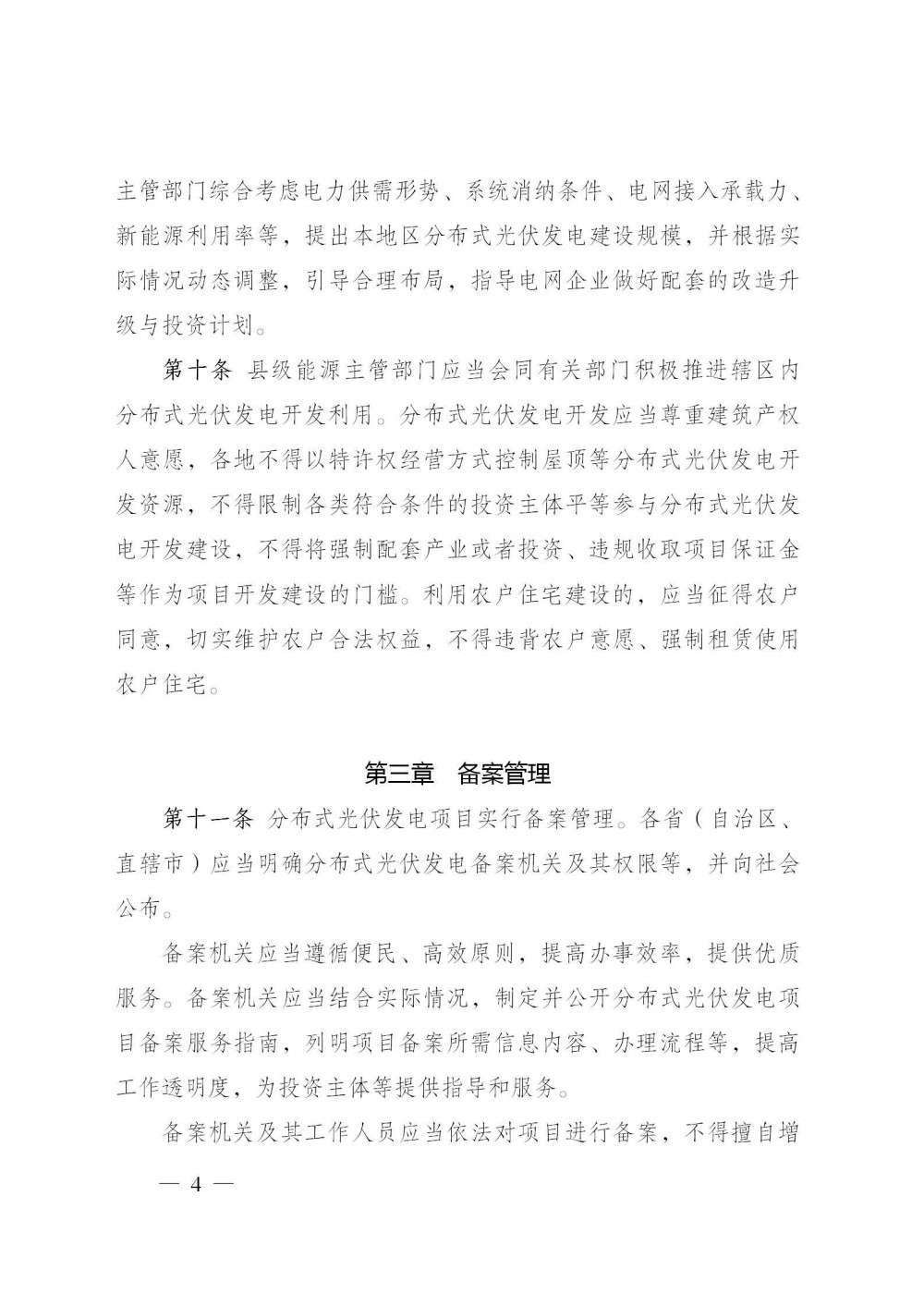 主管部门综合考虑电力供需形势、系统消纳条件、电网接入承载力、新能源利用率等，提出本地区分布式光伏发电建设规模，并根据实际情况动态调整，引导合理布局，指导电网企业做好配套的改造升级与投资计划。

第十条 县级能源主管部门应当会同有关部门积极推进辖区内分布式光伏发电开发利用。分布式光伏发电开发应当尊重建筑产权人意愿，各地不得以特许权经营方式控制屋顶等分布式光伏发电开发资源，不得限制各类符合条件的投资主体平等参与分布式光伏发电开发建设，不得将强制配套产业或者投资、违规收取项目保证金等作为项目开发建设的门槛。利用农户住宅建设的，应当征得农户同意，切实维护农户合法权益，不得违背农户意愿、强制租赁使用农户住宅。

第三章 备案管理

第十一条 分布式光伏发电项目实行备案管理。各省（自治区、直辖市）应当明确分布式光伏发电备案机关及其权限等，并向社会公布。

备案机关应当遵循便民、高效原则，提高办事效率，提供优质服务。备案机关应当结合实际情况，制定并公开分布式光伏发电项目备案服务指南，列明项目备案所需信息内容、办理流程等，提高工作透明度，为投资主体等提供指导和服务。

备案机关及其工作人员应当依法对项目进行备案，不得擅自增

— 4 —